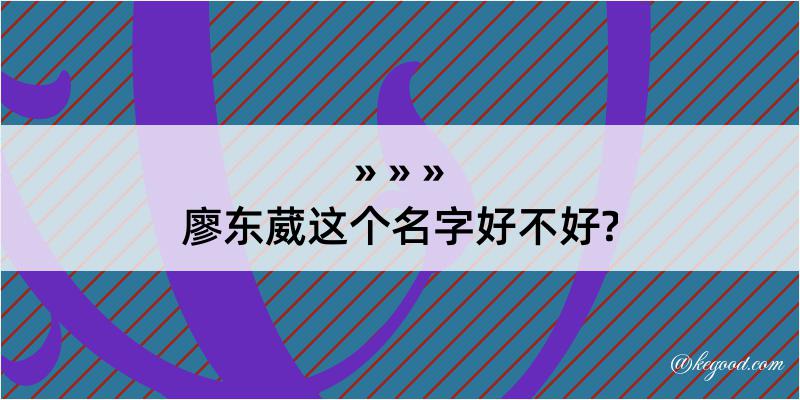 » » »
廖东葳这个名字好不好?

@kegood.com